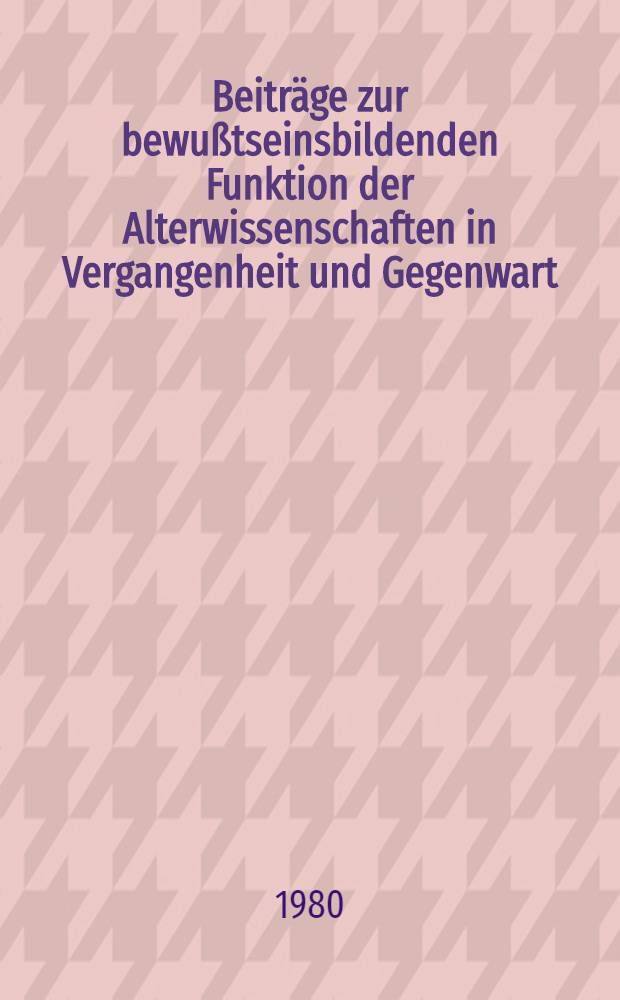 Beiträge zur bewußtseinsbildenden Funktion der Alterwissenschaften in Vergangenheit und Gegenwart

1980